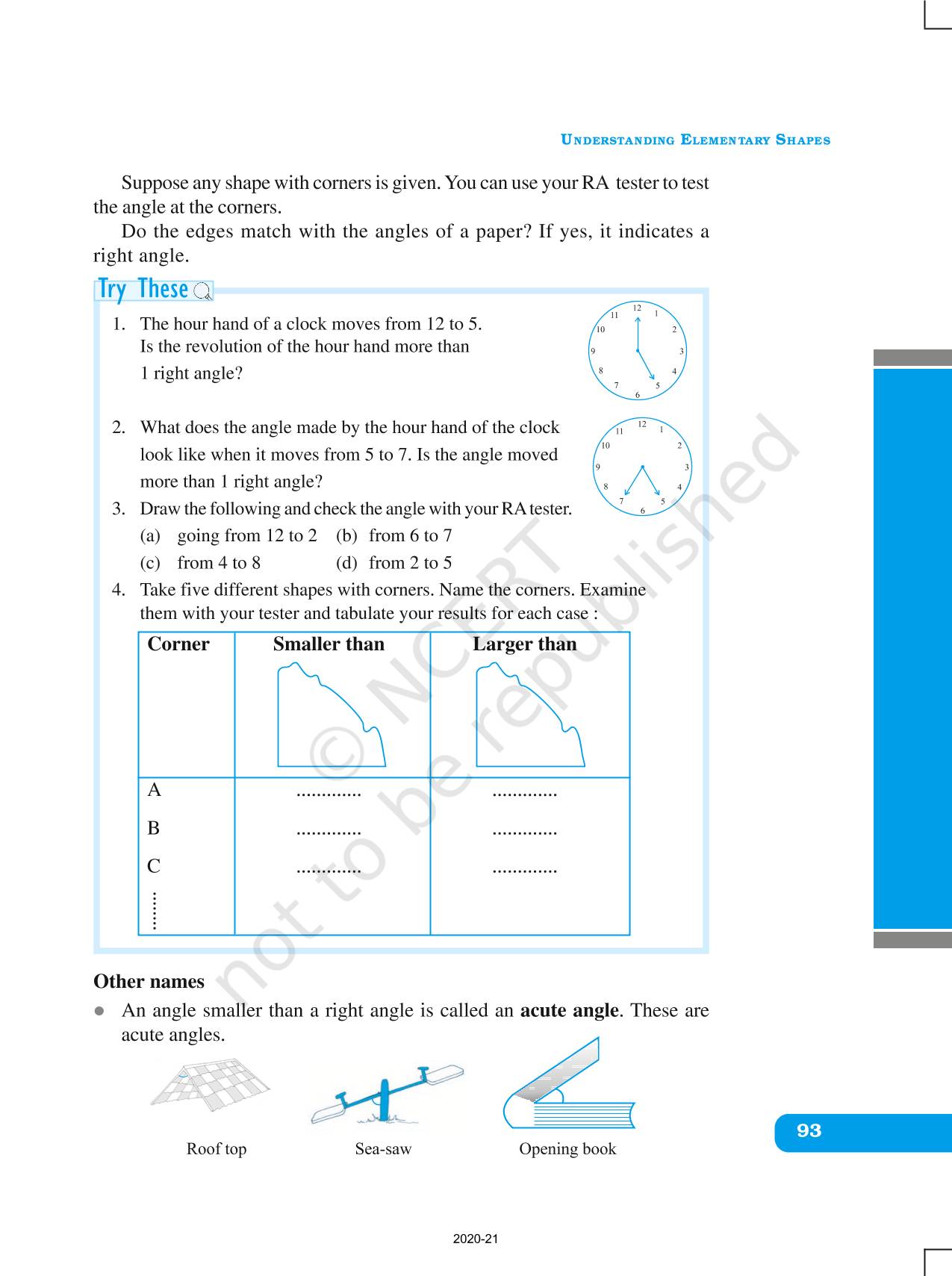 UNDERSTANDING ELEMENTARY SHAPES

Suppose any shape with corners is given. You can use your RA tester to test the angle at the corners.

Do the edges match with the angles of a paper? If yes, it indicates a right angle.

Try These

1. The hour hand of a clock moves from 12 to 5. Is the revolution of the hour hand more than 1 right angle?

12 1 2 3 4 5 6 7 8 9 10 11

2. What does the angle made by the hour hand of the clock look like when it moves from 5 to 7. Is the angle moved more than 1 right angle?

12 1 2 3 4 5 6 7 8 9 10 11

3. Draw the following and check the angle with your RA tester.
(a) going from 12 to 2 (b) from 6 to 7
(c) from 4 to 8 (d) from 2 to 5

4. Take five different shapes with corners. Name the corners. Examine them with your tester and tabulate your results for each case :

| Corner | Smaller than | Larger than |
|---|---|---|
| A | ............. | ............. |
| B | ............. | ............. |
| C | ............. | ............. |
| ⋮ | | |

© NCERT not to be republished

Other names

● An angle smaller than a right angle is called an **acute angle**. These are acute angles.

Roof top Sea-saw Opening book

93

2020-21